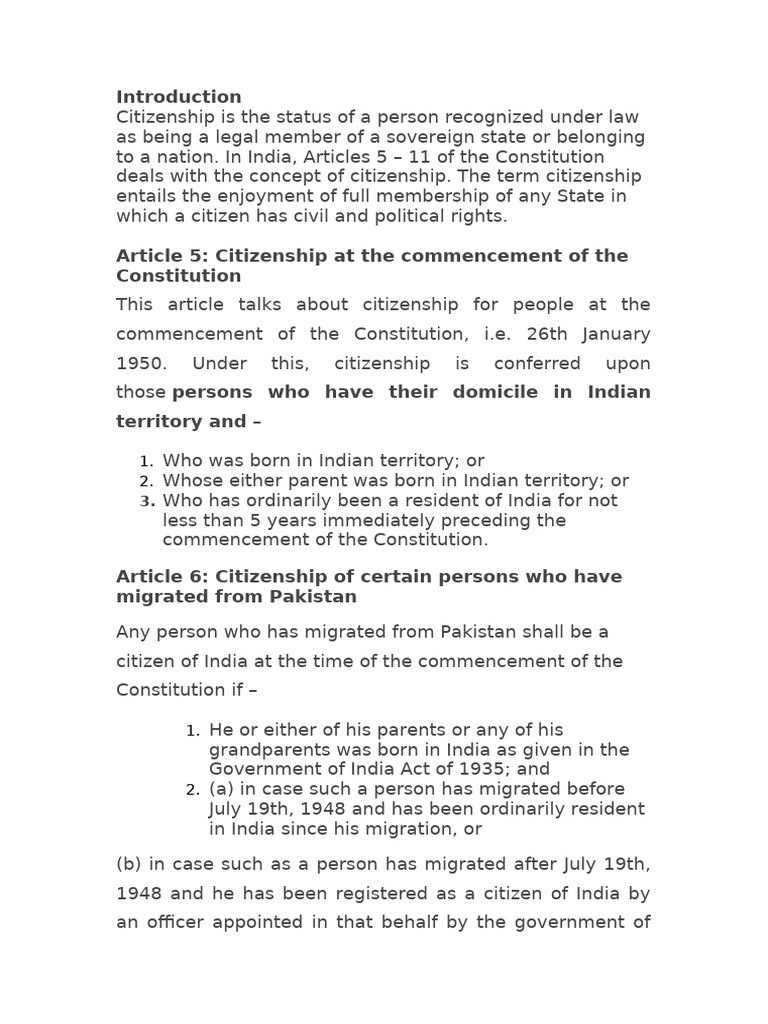 Introduction
Citizenship is the status of a person recognized under law as being a legal member of a sovereign state or belonging to a nation. In India, Articles 5 – 11 of the Constitution deals with the concept of citizenship. The term citizenship entails the enjoyment of full membership of any State in which a citizen has civil and political rights.

Article 5: Citizenship at the commencement of the Constitution

This article talks about citizenship for people at the commencement of the Constitution, i.e. 26th January 1950. Under this, citizenship is conferred upon those persons who have their domicile in Indian territory and –

1. Who was born in Indian territory; or
2. Whose either parent was born in Indian territory; or
3. Who has ordinarily been a resident of India for not less than 5 years immediately preceding the commencement of the Constitution.

Article 6: Citizenship of certain persons who have migrated from Pakistan

Any person who has migrated from Pakistan shall be a citizen of India at the time of the commencement of the Constitution if –

1. He or either of his parents or any of his grandparents was born in India as given in the Government of India Act of 1935; and
2. (a) in case such a person has migrated before July 19th, 1948 and has been ordinarily resident in India since his migration, or

(b) in case such as a person has migrated after July 19th, 1948 and he has been registered as a citizen of India by an officer appointed in that behalf by the government of